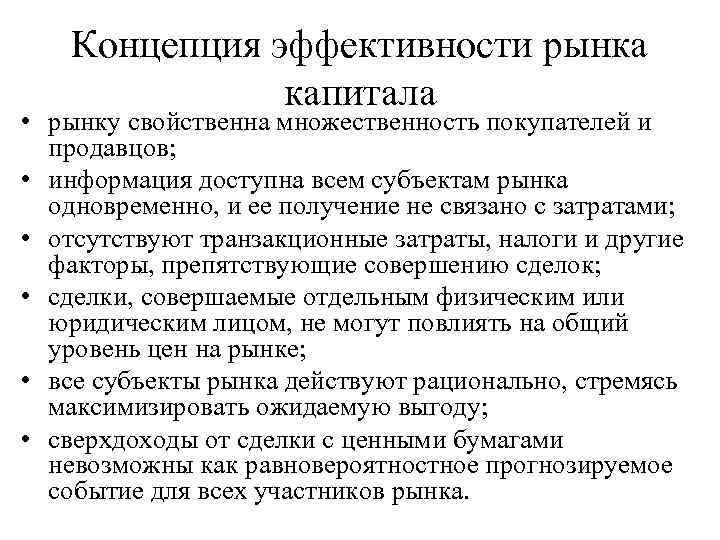 Концепция эффективности рынка капитала

• рынку свойственна множественность покупателей и продавцов;
• информация доступна всем субъектам рынка одновременно, и ее получение не связано с затратами;
• отсутствуют транзакционные затраты, налоги и другие факторы, препятствующие совершению сделок;
• сделки, совершаемые отдельным физическим или юридическим лицом, не могут повлиять на общий уровень цен на рынке;
• все субъекты рынка действуют рационально, стремясь максимизировать ожидаемую выгоду;
• сверхдоходы от сделки с ценными бумагами невозможны как равновероятностное прогнозируемое событие для всех участников рынка.